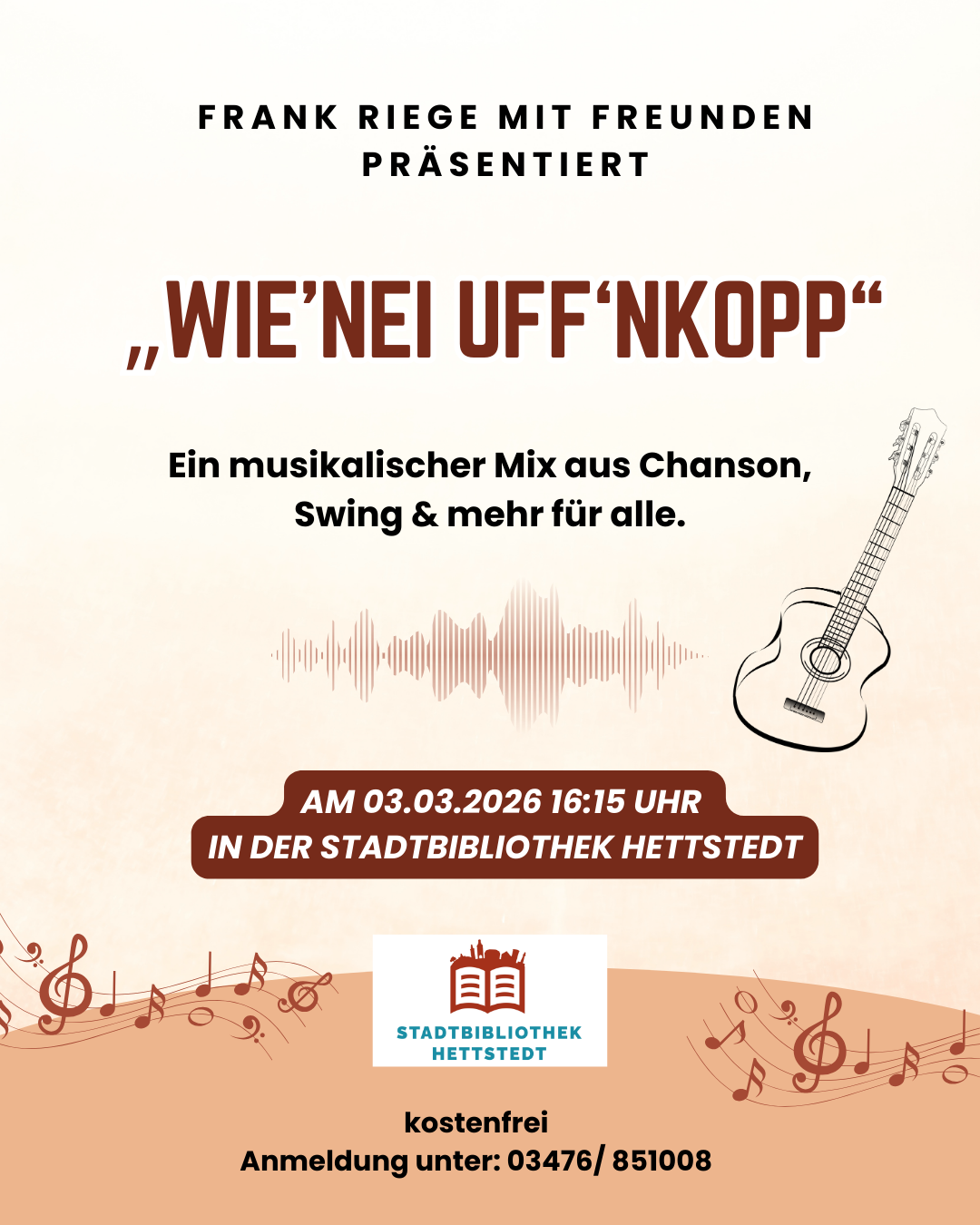 FRANK RIEGE MIT FREUNDEN PRÄSENTIERT

„WIE'NEI UFF'NKOPP“

Ein musikalischer Mix aus Chanson, Swing & mehr für alle.

AM 03.03.2026 16:15 UHR
IN DER STADTBIBLIOTHEK HETTSTEDT

STADTBIBLIOTHEK
HETTSTEDT

kostenfrei
Anmeldung unter: 03476/ 851008